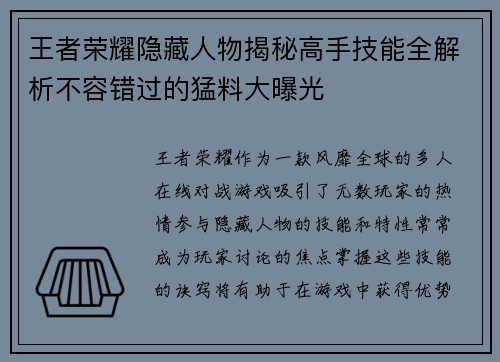 王者荣耀隐藏人物揭秘高手技能全解析不容错过的猛料大曝光

王者荣耀作为一款风靡全球的多人在线对战游戏吸引了无数玩家的热情参与隐藏人物的技能和特性常常成为玩家讨论的焦点掌握这些技能的诀窍将有助于在游戏中获得优势